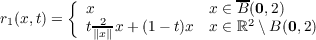 $r_1(x,t) = \begin{cases} x & x \in \overline{B}(\mathbf{0},2) \\ t\frac{2}{\|x\|}x + (1-t)x & x \in \mathbb{R}^2 \setminus B(\mathbf{0},2) \end{cases}$